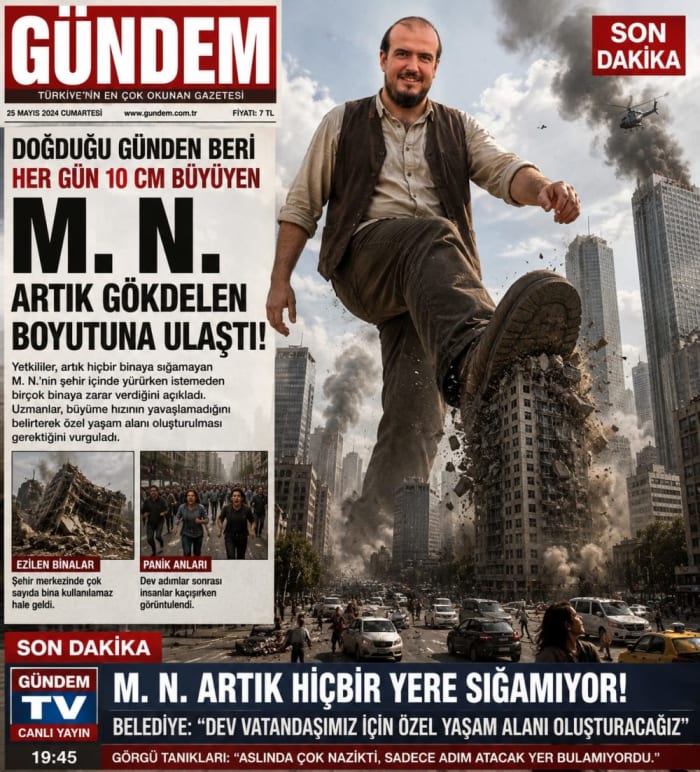 GÜNDEM
TÜRKİYE'NİN EN ÇOK OKUNAN GAZETESİ
25 MAYIS 2024 CUMARTESİ www.gundem.com.tr FİYATI: 7 TL

SON DAKİKA

DOĞDUĞU GÜNDEN BERİ
HER GÜN 10 CM BÜYÜYEN
M. N.
ARTIK GÖKDELEN BOYUTUNA ULAŞTI!

Yetkililer, artık hiçbir binaya sığamayan M. N.'nin şehir içinde yürürken istemeden birçok binaya zarar verdiğini açıkladı. Uzmanlar, büyüme hızının yavaşlamadığını belirterek özel yaşam alanı oluşturulması gerektiğini vurguladı.

EZİLEN BİNALAR
Şehir merkezinde çok sayıda bina kullanılamaz hale geldi.

PANİK ANLARI
Dev adımlar sonrası insanlar kaçışırken görüntülendi.

SON DAKİKA
GÜNDEM TV CANLI YAYIN
19:45
M. N. ARTIK HİÇBİR YERE SIĞAMIYOR!
BELEDİYE: "DEV VATANDAŞIMIZ İÇİN ÖZEL YAŞAM ALANI OLUŞTURACAĞIZ"
GÖRGÜ TANIKLARI: "ASLINDA ÇOK NAZİKTİ, SADECE ADIM ATACAK YER BULAMIYORDU."